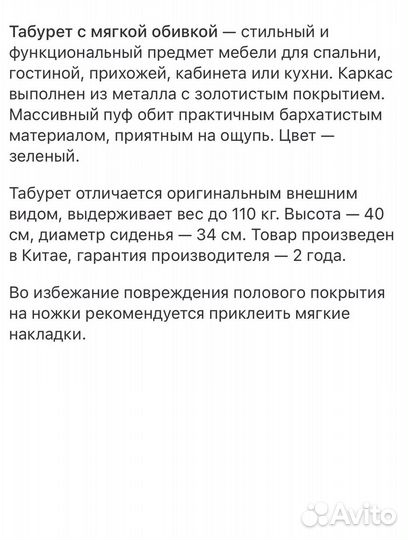 Табурет с мягкой обивкой — стильный и функциональный предмет мебели для спальни, гостиной, прихожей, кабинета или кухни. Каркас выполнен из металла с золотистым покрытием. Массивный пуф обит практичным бархатистым материалом, приятным на ощупь. Цвет — зеленый.

Табурет отличается оригинальным внешним видом, выдерживает вес до 110 кг. Высота — 40 см, диаметр сиденья — 34 см. Товар произведен в Китае, гарантия производителя — 2 года.

Во избежание повреждения полового покрытия на ножки рекомендуется приклеить мягкие накладки.

Avito